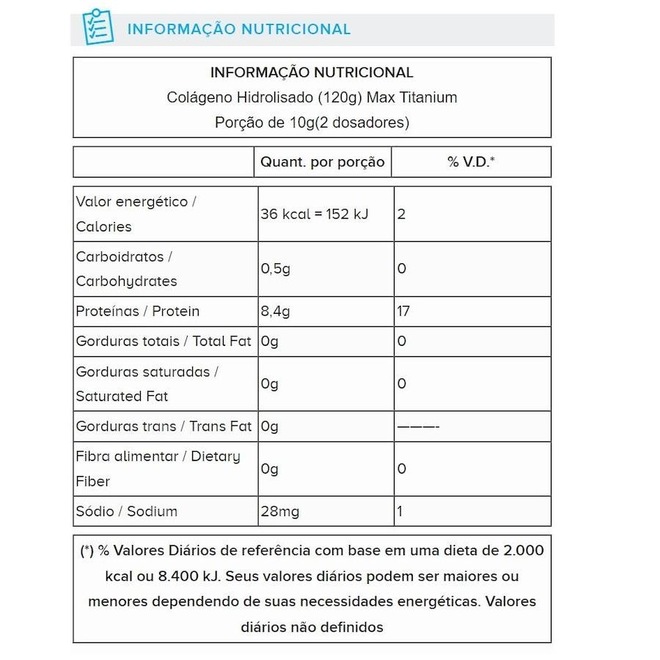 INFORMAÇÃO NUTRICIONAL

INFORMAÇÃO NUTRICIONAL
Colágeno Hidrolisado (120g) Max Titanium
Porção de 10g(2 dosadores)

| | Quant. por porção | % V.D.* |
|---|---|---|
| Valor energético / Calories | 36 kcal = 152 kJ | 2 |
| Carboidratos / Carbohydrates | 0,5g | 0 |
| Proteínas / Protein | 8,4g | 17 |
| Gorduras totais / Total Fat | 0g | 0 |
| Gorduras saturadas / Saturated Fat | 0g | 0 |
| Gorduras trans / Trans Fat | 0g | ———- |
| Fibra alimentar / Dietary Fiber | 0g | 0 |
| Sódio / Sodium | 28mg | 1 |

(*) % Valores Diários de referência com base em uma dieta de 2.000 kcal ou 8.400 kJ. Seus valores diários podem ser maiores ou menores dependendo de suas necessidades energéticas. Valores diários não definidos